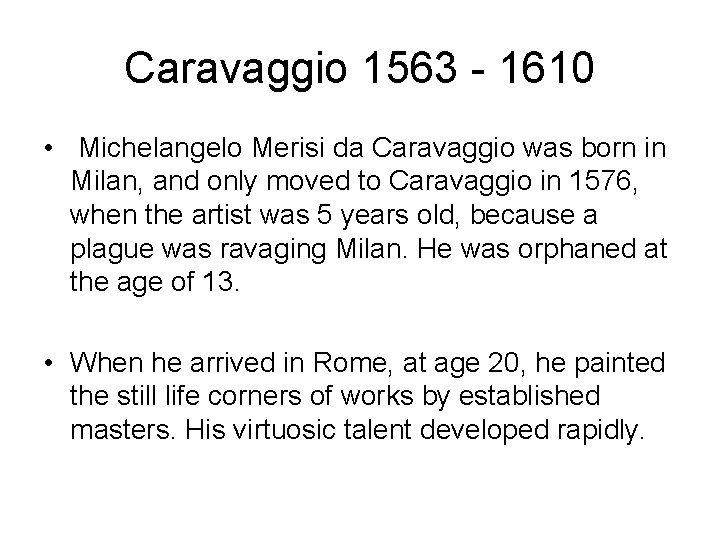 Caravaggio 1563 - 1610

• Michelangelo Merisi da Caravaggio was born in Milan, and only moved to Caravaggio in 1576, when the artist was 5 years old, because a plague was ravaging Milan. He was orphaned at the age of 13.

• When he arrived in Rome, at age 20, he painted the still life corners of works by established masters. His virtuosic talent developed rapidly.